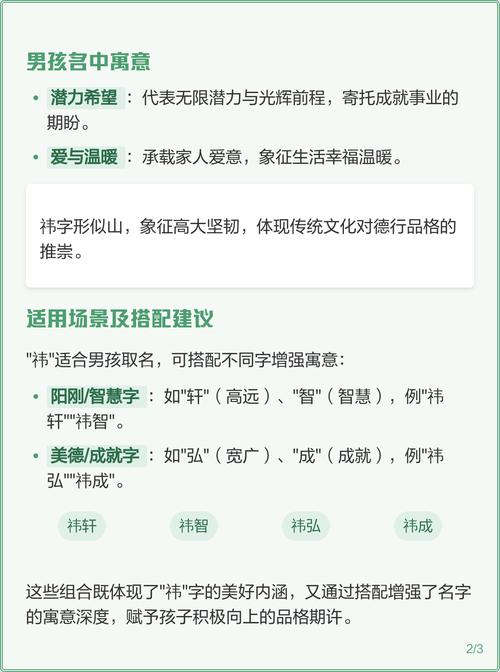 男孩名中寓意

• 潜力希望：代表无限潜力与光辉前程，寄托成就事业的期盼。

• 爱与温暖：承载家人爱意，象征生活幸福温暖。

祎字形似山，象征高大坚韧，体现传统文化对德行品格的推崇。

适用场景及搭配建议

“祎”适合男孩取名，可搭配不同字增强寓意：

• 阳刚/智慧字：如“轩”（高远）、“智”（智慧），例“祎轩”“祎智”。

• 美德/成就字：如“弘”（宽广）、“成”（成就），例“祎弘”“祎成”。

祎轩 祎智 祎弘 祎成

这些组合既体现了“祎”字的美好内涵，又通过搭配增强了名字的寓意深度，赋予孩子积极向上的品格期许。

2/3